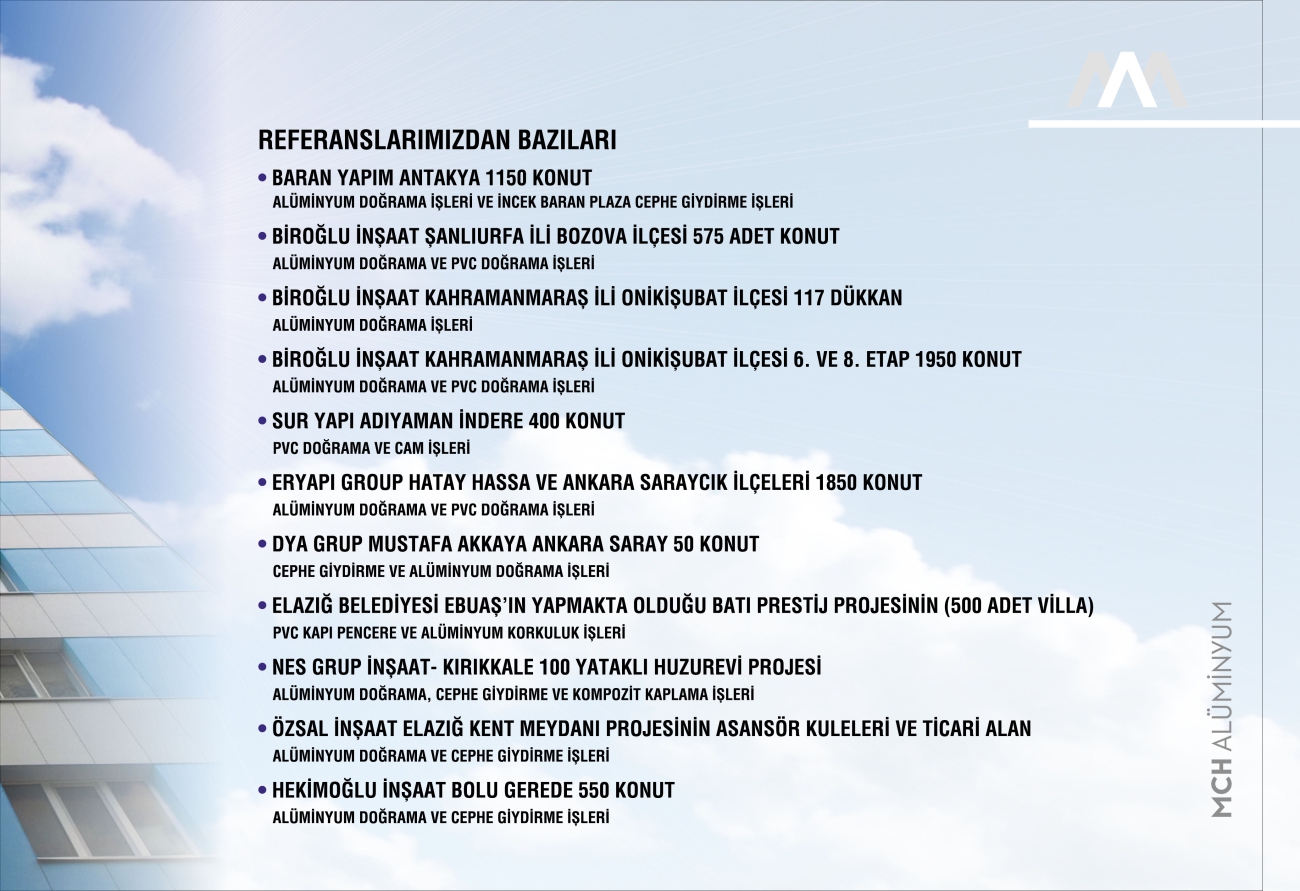 REFERANSLARIMIZDAN BAZILARI

• BARAN YAPIM ANTAKYA 1150 KONUT
ALÜMİNYUM DOĞRAMA İŞLERİ VE İNCEK BARAN PLAZA CEPHE GİYDİRME İŞLERİ

• BİROĞLU İNŞAAT ŞANLIURFA İLİ BOZOVA İLÇESİ 575 ADET KONUT
ALÜMİNYUM DOĞRAMA VE PVC DOĞRAMA İŞLERİ

• BİROĞLU İNŞAAT KAHRAMANMARAŞ İLİ ONİKİŞUBAT İLÇESİ 117 DÜKKAN
ALÜMİNYUM DOĞRAMA İŞLERİ

• BİROĞLU İNŞAAT KAHRAMANMARAŞ İLİ ONİKİŞUBAT İLÇESİ 6. VE 8. ETAP 1950 KONUT
ALÜMİNYUM DOĞRAMA VE PVC DOĞRAMA İŞLERİ

• SUR YAPI ADIYAMAN İNDERE 400 KONUT
PVC DOĞRAMA VE CAM İŞLERİ

• ERYAPI GROUP HATAY HASSA VE ANKARA SARAYCIK İLÇELERİ 1850 KONUT
ALÜMİNYUM DOĞRAMA VE PVC DOĞRAMA İŞLERİ

• DYA GRUP MUSTAFA AKKAYA ANKARA SARAY 50 KONUT
CEPHE GİYDİRME VE ALÜMİNYUM DOĞRAMA İŞLERİ

• ELAZIĞ BELEDİYESİ EBUAŞ'IN YAPMAKTA OLDUĞU BATI PRESTİJ PROJESİNİN (500 ADET VİLLA)
PVC KAPI PENCERE VE ALÜMİNYUM KORKULUK İŞLERİ

• NES GRUP İNŞAAT- KIRIKKALE 100 YATAKLI HUZUREVİ PROJESİ
ALÜMİNYUM DOĞRAMA, CEPHE GİYDİRME VE KOMPOZİT KAPLAMA İŞLERİ

• ÖZSAL İNŞAAT ELAZIĞ KENT MEYDANI PROJESİNİN ASANSÖR KULELERİ VE TİCARİ ALAN
ALÜMİNYUM DOĞRAMA VE CEPHE GİYDİRME İŞLERİ

• HEKİMOĞLU İNŞAAT BOLU GEREDE 550 KONUT
ALÜMİNYUM DOĞRAMA VE CEPHE GİYDİRME İŞLERİ

MCH ALÜMİNYUM